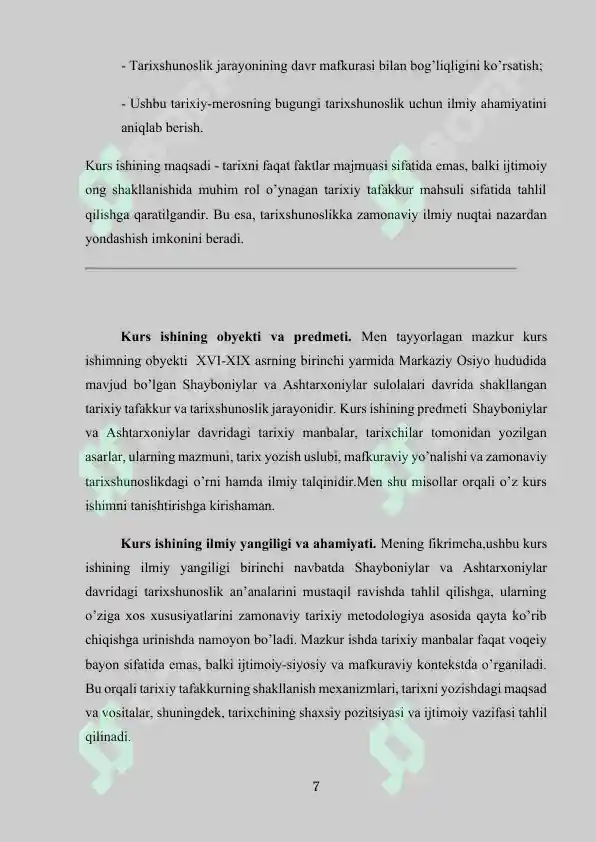 - Tarixshunoslik jarayonining davr mafkurasi bilan bog'liqligini ko'rsatish;

- Ushbu tarixiy-merosning bugungi tarixshunoslik uchun ilmiy ahamiyatini aniqlab berish.

Kurs ishining maqsadi - tarixni faqat faktlar majmuasi sifatida emas, balki ijtimoiy ong shakllanishida muhim rol o'ynagan tarixiy tafakkur mahsuli sifatida tahlil qilishga qaratilgandir. Bu esa, tarixshunoslikka zamonaviy ilmiy nuqtai nazardan yondashish imkonini beradi.

**Kurs ishining obyekti va predmeti.** Men tayyorlagan mazkur kurs ishimning obyekti XVI-XIX asrning birinchi yarmida Markaziy Osiyo hududida mavjud bo'lgan Shayboniylar va Ashtarxoniylar sulolalari davrida shakllangan tarixiy tafakkur va tarixshunoslik jarayonidir. Kurs ishining predmeti Shayboniylar va Ashtarxoniylar davridagi tarixiy manbalar, tarixchilar tomonidan yozilgan asarlar, ularning mazmuni, tarix yozish uslubi, mafkuraviy yo'nalishi va zamonaviy tarixshunoslikdagi o'rni hamda ilmiy talqinidir.Men shu misollar orqali o'z kurs ishimni tanishtirishga kirishaman.

**Kurs ishining ilmiy yangiligi va ahamiyati.** Mening fikrimcha,ushbu kurs ishining ilmiy yangiligi birinchi navbatda Shayboniylar va Ashtarxoniylar davridagi tarixshunoslik an'analarini mustaqil ravishda tahlil qilishga, ularning o'ziga xos xususiyatlarini zamonaviy tarixiy metodologiya asosida qayta ko'rib chiqishga urinishda namoyon bo'ladi. Mazkur ishda tarixiy manbalar faqat voqeiy bayon sifatida emas, balki ijtimoiy-siyosiy va mafkuraviy kontekstda o'rganiladi. Bu orqali tarixiy tafakkurning shakllanish mexanizmlari, tarixni yozishdagi maqsad va vositalar, shuningdek, tarixchining shaxsiy pozitsiyasi va ijtimoiy vazifasi tahlil qilinadi.

7